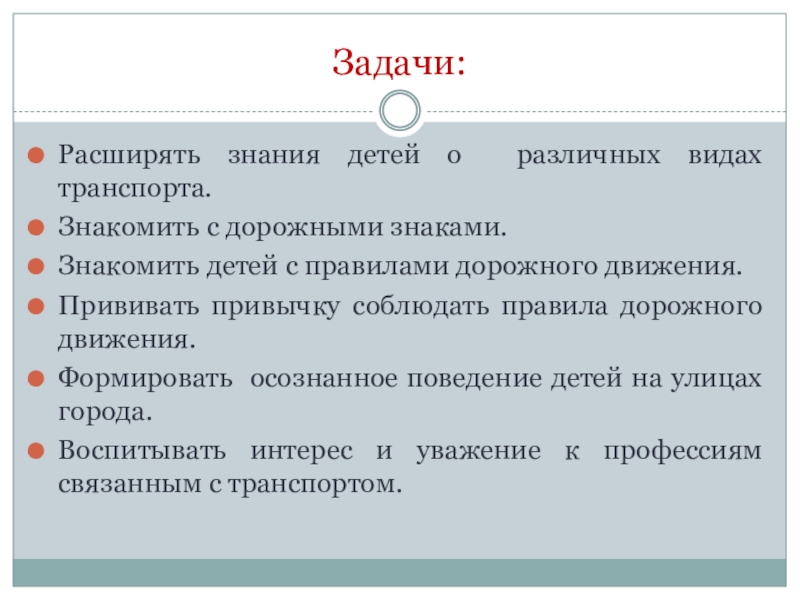 Задачи:

Расширять знания детей о различных видах транспорта.

Знакомить с дорожными знаками.

Знакомить детей с правилами дорожного движения.

Прививать привычку соблюдать правила дорожного движения.

Формировать осознанное поведение детей на улицах города.

Воспитывать интерес и уважение к профессиям связанным с транспортом.